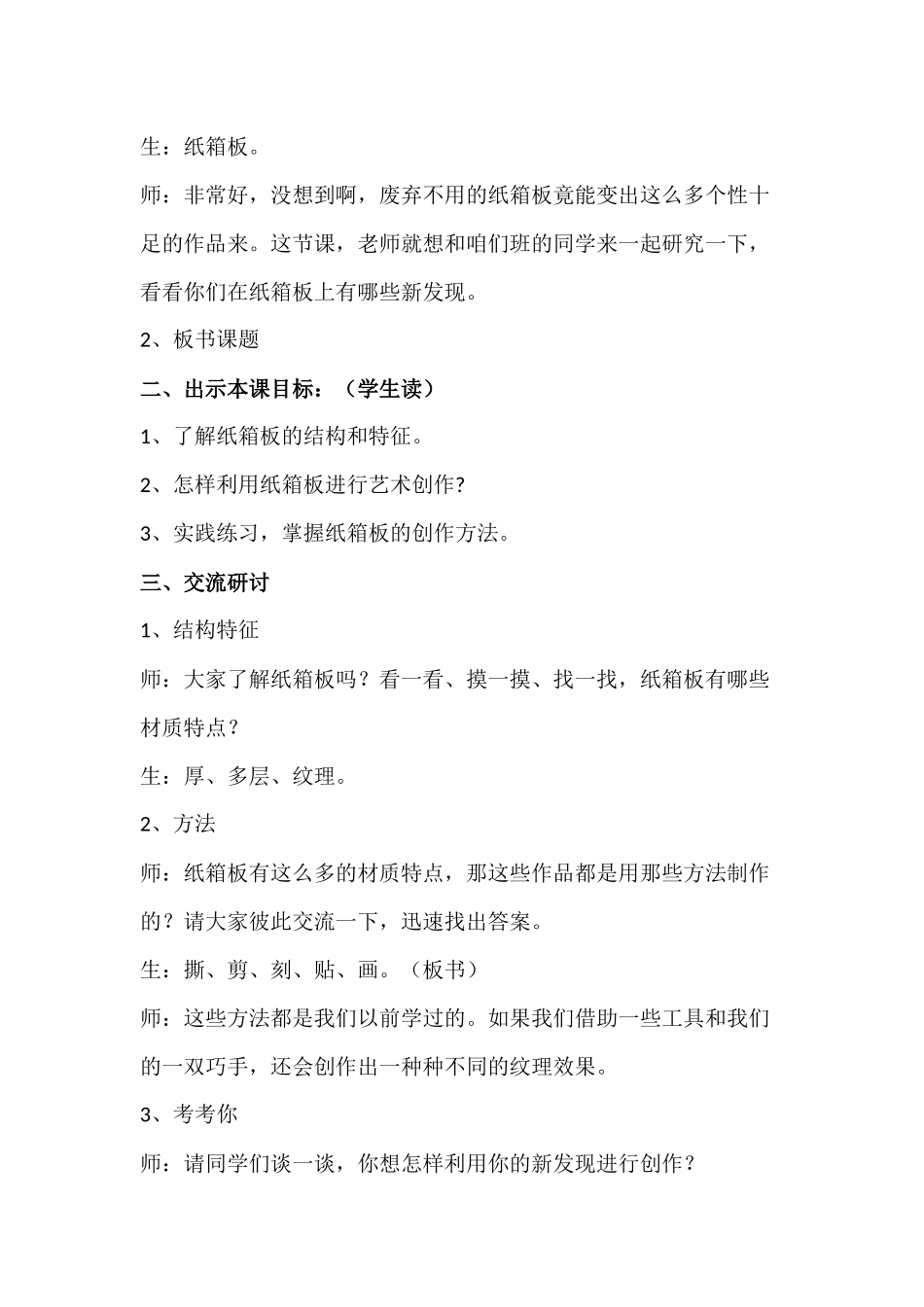 生：纸箱板。

师：非常好，没想到啊，废弃不用的纸箱板竟能变出这么多个性十足的作品来。这节课，老师就想和咱们班的同学来一起研究一下，看看你们在纸箱板上有哪些新发现。

2、板书课题

二、出示本课目标：（学生读）

1、了解纸箱板的结构和特征。

2、怎样利用纸箱板进行艺术创作?

3、实践练习，掌握纸箱板的创作方法。

三、交流研讨

1、结构特征

师：大家了解纸箱板吗？看一看、摸一摸、找一找，纸箱板有哪些材质特点？

生：厚、多层、纹理。

2、方法

师：纸箱板有这么多的材质特点，那这些作品都是用那些方法制作的？请大家彼此交流一下，迅速找出答案。

生：撕、剪、刻、贴、画。（板书）

师：这些方法都是我们以前学过的。如果我们借助一些工具和我们的一双巧手，还会创作出一种种不同的纹理效果。

3、考考你

师：请同学们谈一谈，你想怎样利用你的新发现进行创作？